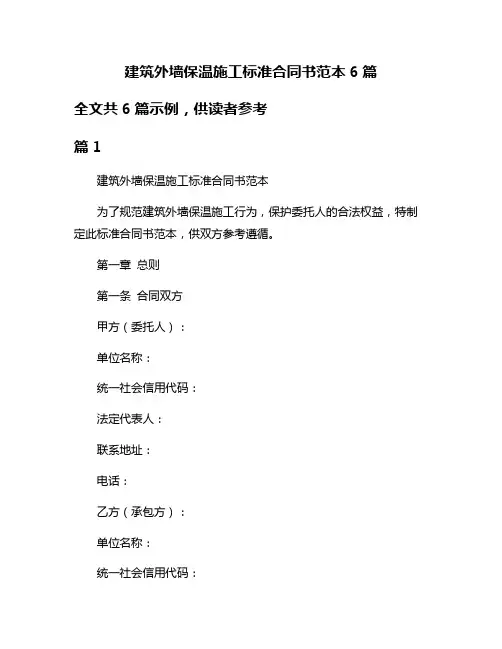 建筑外墙保温施工标准合同书范本 6 篇

全文共 6 篇示例，供读者参考

篇 1

建筑外墙保温施工标准合同书范本

为了规范建筑外墙保温施工行为，保护委托人的合法权益，特制定此标准合同书范本，供双方参考遵循。

第一章 总则

第一条 合同双方

甲方（委托人）：

单位名称：

统一社会信用代码：

法定代表人：

联系地址：

电话：

乙方（承包方）：

单位名称：

统一社会信用代码：